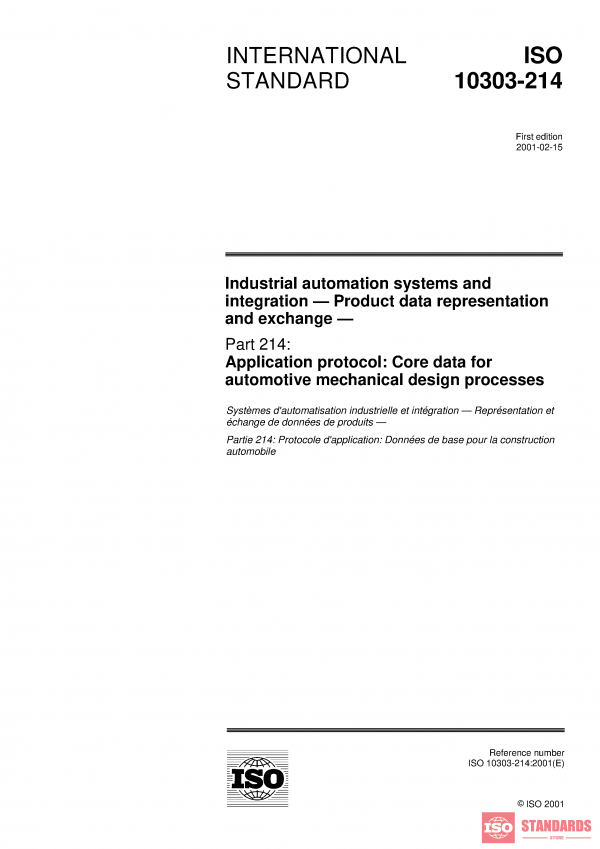 INTERNATIONAL STANDARD

ISO 10303-214

First edition
2001-02-15

Industrial automation systems and integration — Product data representation and exchange —

Part 214:
Application protocol: Core data for automotive mechanical design processes

Systèmes d'automatisation industrielle et intégration — Représentation et échange de données de produits —

Partie 214: Protocole d'application: Données de base pour la construction automobile

ISO

Reference number
ISO 10303-214:2001(E)

© ISO 2001

ISO STANDARDS
STORE